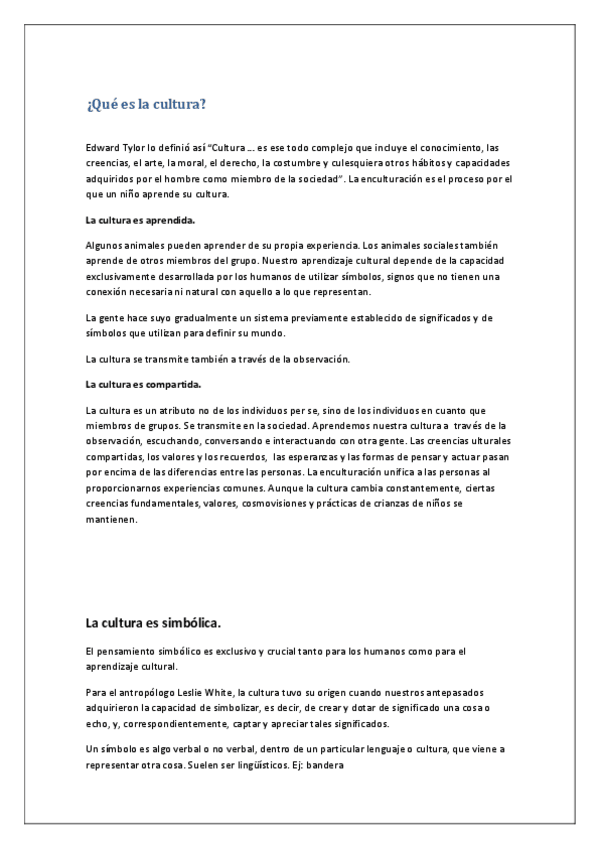 ¿Qué es la cultura?

Edward Tylor lo definió así "Cultura … es ese todo complejo que incluye el conocimiento, las creencias, el arte, la moral, el derecho, la costumbre y culesquiera otros hábitos y capacidades adquiridos por el hombre como miembro de la sociedad". La enculturación es el proceso por el que un niño aprende su cultura.

La cultura es aprendida.

Algunos animales pueden aprender de su propia experiencia. Los animales sociales también aprende de otros miembros del grupo. Nuestro aprendizaje cultural depende de la capacidad exclusivamente desarrollada por los humanos de utilizar símbolos, signos que no tienen una conexión necesaria ni natural con aquello a lo que representan.

La gente hace suyo gradualmente un sistema previamente establecido de significados y de símbolos que utilizan para definir su mundo.

La cultura se transmite también a través de la observación.

La cultura es compartida.

La cultura es un atributo no de los individuos per se, sino de los individuos en cuanto que miembros de grupos. Se transmite en la sociedad. Aprendemos nuestra cultura a través de la observación, escuchando, conversando e interactuando con otra gente. Las creencias ulturales compartidas, los valores y los recuerdos, las esperanzas y las formas de pensar y actuar pasan por encima de las diferencias entre las personas. La enculturación unifica a las personas al proporcionarnos experiencias comunes. Aunque la cultura cambia constantemente, ciertas creencias fundamentales, valores, cosmovisiones y prácticas de crianzas de niños se mantienen.

La cultura es simbólica.

El pensamiento simbólico es exclusivo y crucial tanto para los humanos como para el aprendizaje cultural.

Para el antropólogo Leslie White, la cultura tuvo su origen cuando nuestros antepasados adquirieron la capacidad de simbolizar, es decir, de crear y dotar de significado una cosa o echo, y, correspondientemente, captar y apreciar tales significados.

Un símbolo es algo verbal o no verbal, dentro de un particular lenguaje o cultura, que viene a representar otra cosa. Suelen ser lingüísticos. Ej: bandera